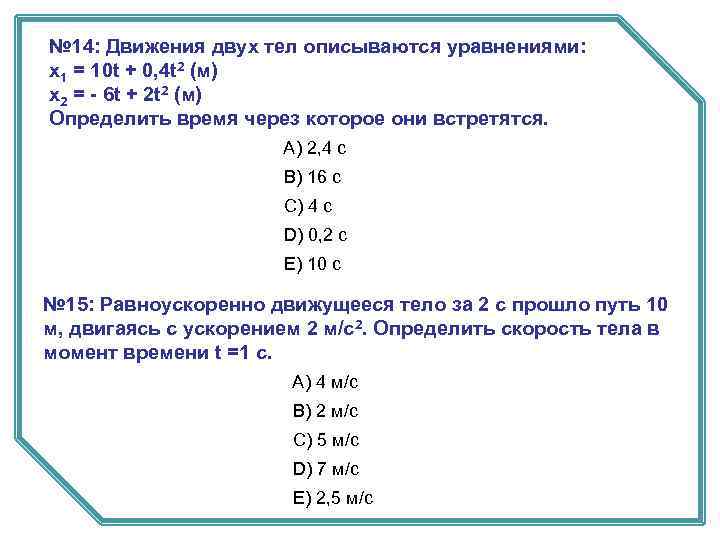 №14: Движения двух тел описываются уравнениями:
$x_1 = 10t + 0,4t^2$ (м)
$x_2 = - 6t + 2t^2$ (м)
Определить время через которое они встретятся.

A) 2,4 с
B) 16 с
C) 4 с
D) 0,2 с
E) 10 с

№15: Равноускоренно движущееся тело за 2 с прошло путь 10 м, двигаясь с ускорением 2 м/с². Определить скорость тела в момент времени t =1 с.

A) 4 м/с
B) 2 м/с
C) 5 м/с
D) 7 м/с
E) 2,5 м/с